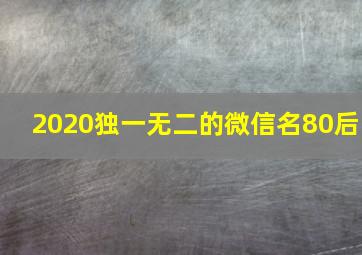 2020独一无二的微信名80后